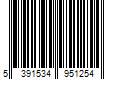 5 391534 951254